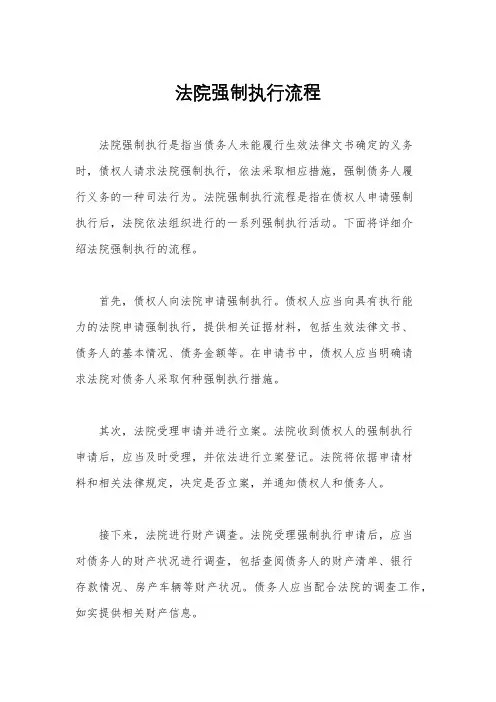 法院强制执行流程

法院强制执行是指当债务人未能履行生效法律文书确定的义务时，债权人请求法院强制执行，依法采取相应措施，强制债务人履行义务的一种司法行为。法院强制执行流程是指在债权人申请强制执行后，法院依法组织进行的一系列强制执行活动。下面将详细介绍法院强制执行的流程。

首先，债权人向法院申请强制执行。债权人应当向具有执行能力的法院申请强制执行，提供相关证据材料，包括生效法律文书、债务人的基本情况、债务金额等。在申请书中，债权人应当明确请求法院对债务人采取何种强制执行措施。

其次，法院受理申请并进行立案。法院收到债权人的强制执行申请后，应当及时受理，并依法进行立案登记。法院将依据申请材料和相关法律规定，决定是否立案，并通知债权人和债务人。

接下来，法院进行财产调查。法院受理强制执行申请后，应当对债务人的财产状况进行调查，包括查阅债务人的财产清单、银行存款情况、房产车辆等财产状况。债务人应当配合法院的调查工作，如实提供相关财产信息。